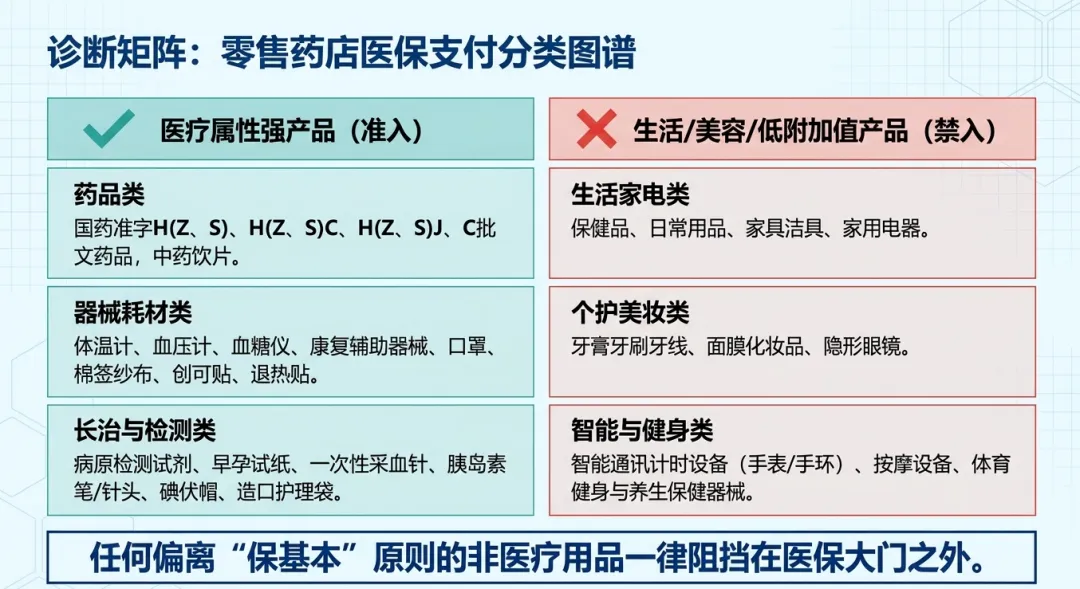 诊断矩阵：零售药店医保支付分类图谱

医疗属性强产品（准入）

药品类
国药准字H(Z、S)、H(Z、S)C、H(Z、S)J、C批文药品，中药饮片。

器械耗材类
体温计、血压计、血糖仪、康复辅助器械、口罩、棉签纱布、创可贴、退热贴。

长治与检测类
病原检测试剂、早孕试纸、一次性采血针、胰岛素笔/针头、碘伏帽、造口护理袋。

生活/美容/低附加值产品（禁入）

生活家电类
保健品、日常用品、家具洁具、家用电器。

个护美妆类
牙膏牙刷牙线、面膜化妆品、隐形眼镜。

智能与健身类
智能通讯计时设备（手表/手环）、按摩设备、体育健身与养生保健器械。

任何偏离“保基本”原则的非医疗用品一律阻挡在医保大门之外。